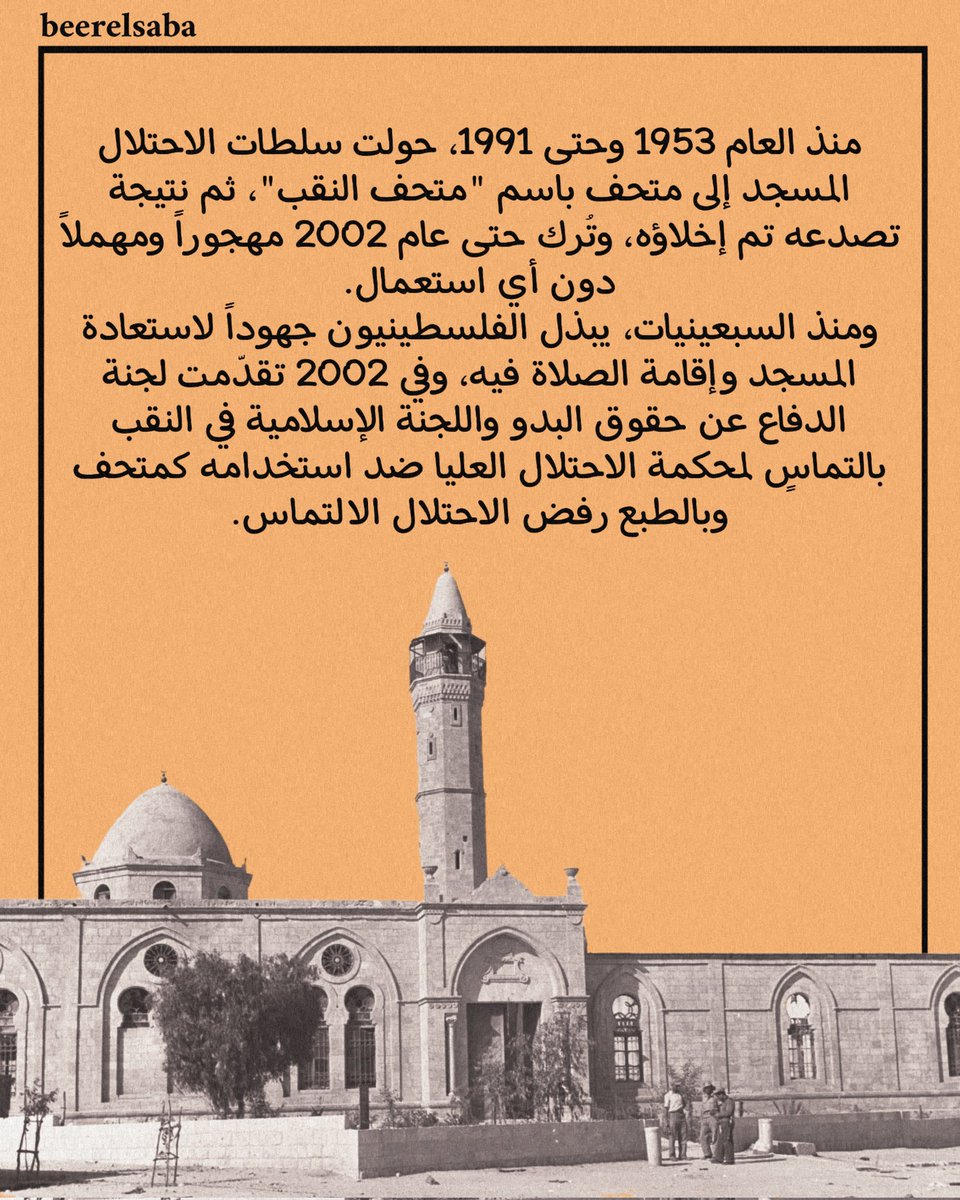 beerelsaba

منذ العام 1953 وحتى 1991، حولت سلطات الاحتلال المسجد إلى متحف باسم "متحف النقب"، ثم نتيجة تصدعه تم إخلاؤه، وتُرك حتى عام 2002 مهجوراً ومهملاً دون أي استعمال.
ومنذ السبعينيات، يبذل الفلسطينيون جهوداً لاستعادة المسجد وإقامة الصلاة فيه، وفي 2002 تقدّمت لجنة الدفاع عن حقوق البدو واللجنة الإسلامية في النقب بالتماسٍ لمحكمة الاحتلال العليا ضد استخدامه كمتحف وبالطبع رفض الاحتلال الالتماس.